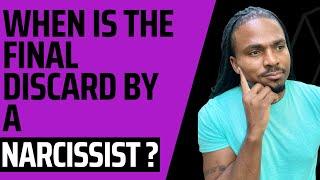 WHEN IS THE FINAL DISCARD BY A

NARCISSIST ?